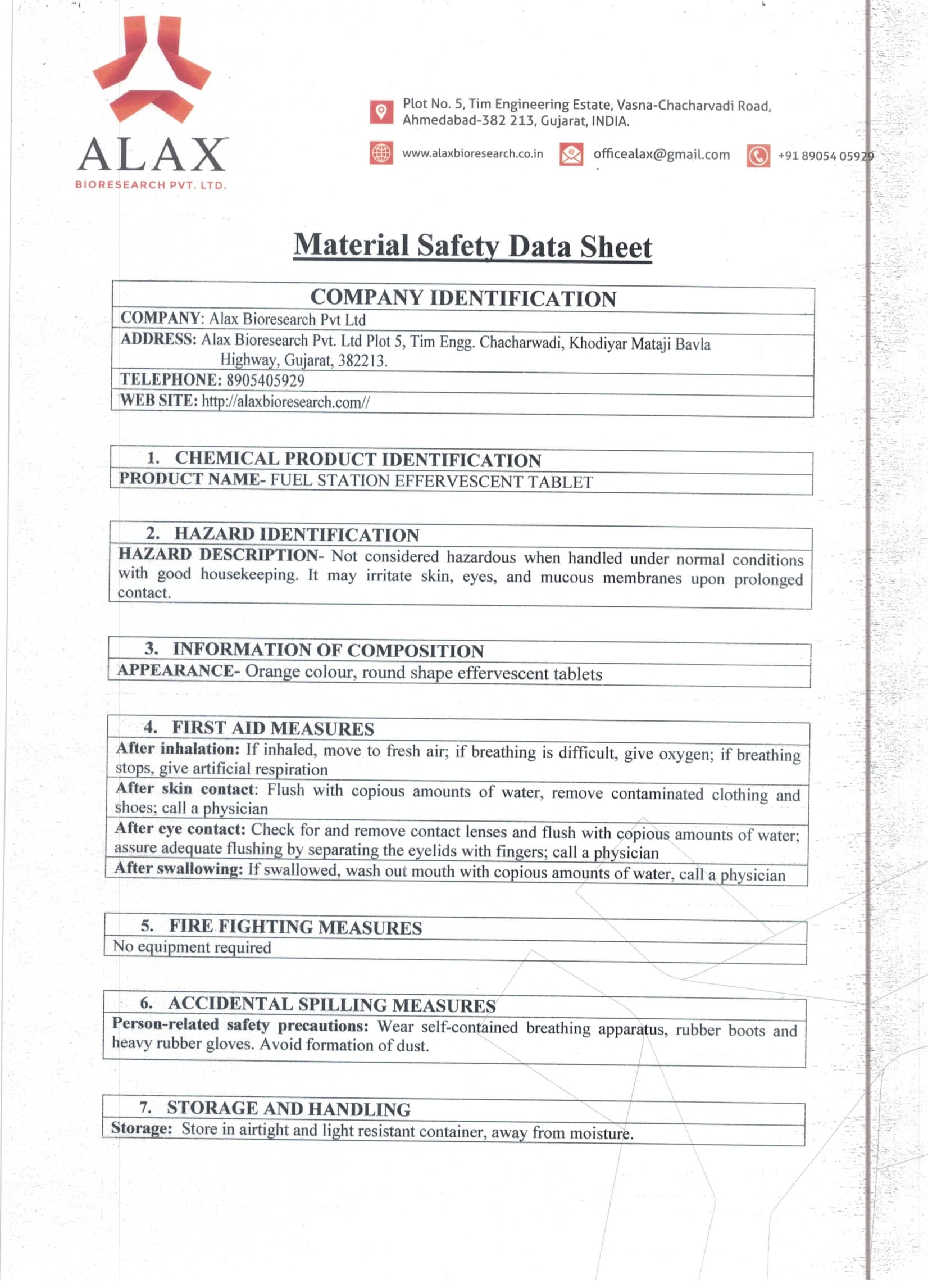 ALAX
BIORESEARCH PVT. LTD.

Plot No. 5, Tim Engineering Estate, Vasna-Chacharvadi Road, Ahmedabad-382 213, Gujarat, INDIA.

www.alaxbioresearch.co.in officealax@gmail.com +91 89054 05929

Material Safety Data Sheet

COMPANY IDENTIFICATION
COMPANY: Alax Bioresearch Pvt Ltd
ADDRESS: Alax Bioresearch Pvt. Ltd Plot 5, Tim Engg. Chacharwadi, Khodiyar Mataji Bavla Highway, Gujarat, 382213.
TELEPHONE: 8905405929
WEB SITE: http://alaxbioresearch.com//

1. CHEMICAL PRODUCT IDENTIFICATION
PRODUCT NAME- FUEL STATION EFFERVESCENT TABLET

2. HAZARD IDENTIFICATION
HAZARD DESCRIPTION- Not considered hazardous when handled under normal conditions with good housekeeping. It may irritate skin, eyes, and mucous membranes upon prolonged contact.

3. INFORMATION OF COMPOSITION
APPEARANCE- Orange colour, round shape effervescent tablets

4. FIRST AID MEASURES
After inhalation: If inhaled, move to fresh air; if breathing is difficult, give oxygen; if breathing stops, give artificial respiration
After skin contact: Flush with copious amounts of water, remove contaminated clothing and shoes; call a physician
After eye contact: Check for and remove contact lenses and flush with copious amounts of water; assure adequate flushing by separating the eyelids with fingers; call a physician
After swallowing: If swallowed, wash out mouth with copious amounts of water, call a physician

5. FIRE FIGHTING MEASURES
No equipment required

6. ACCIDENTAL SPILLING MEASURES
Person-related safety precautions: Wear self-contained breathing apparatus, rubber boots and heavy rubber gloves. Avoid formation of dust.

7. STORAGE AND HANDLING
Storage: Store in airtight and light resistant container, away from moisture.